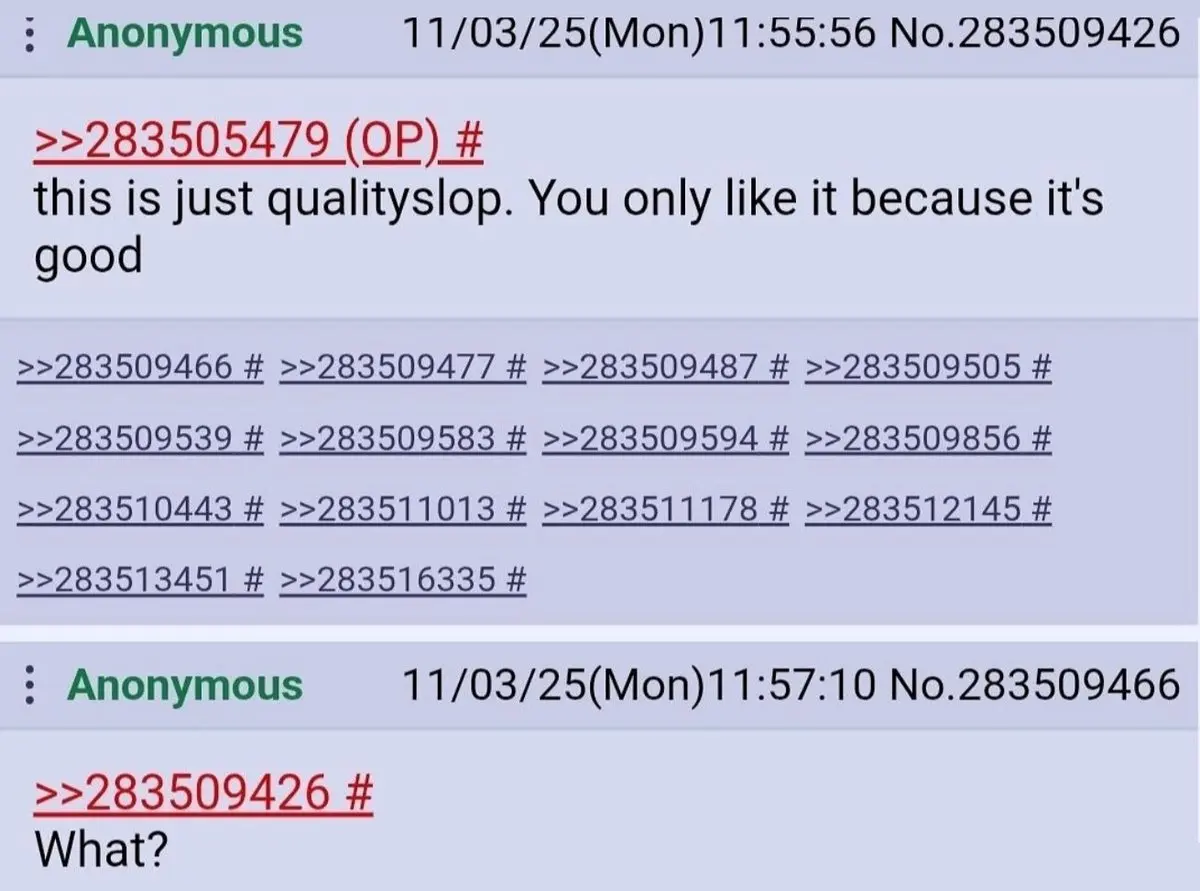 Anonymous 11/03/25(Mon)11:55:56 No.283509426

>>283505479 (OP) #
this is just qualityslop. You only like it because it's good

>>283509466 # >>283509477 # >>283509487 # >>283509505 #
>>283509539 # >>283509583 # >>283509594 # >>283509856 #
>>283510443 # >>283511013 # >>283511178 # >>283512145 #
>>283513451 # >>283516335 #

Anonymous 11/03/25(Mon)11:57:10 No.283509466

>>283509426 #
What?